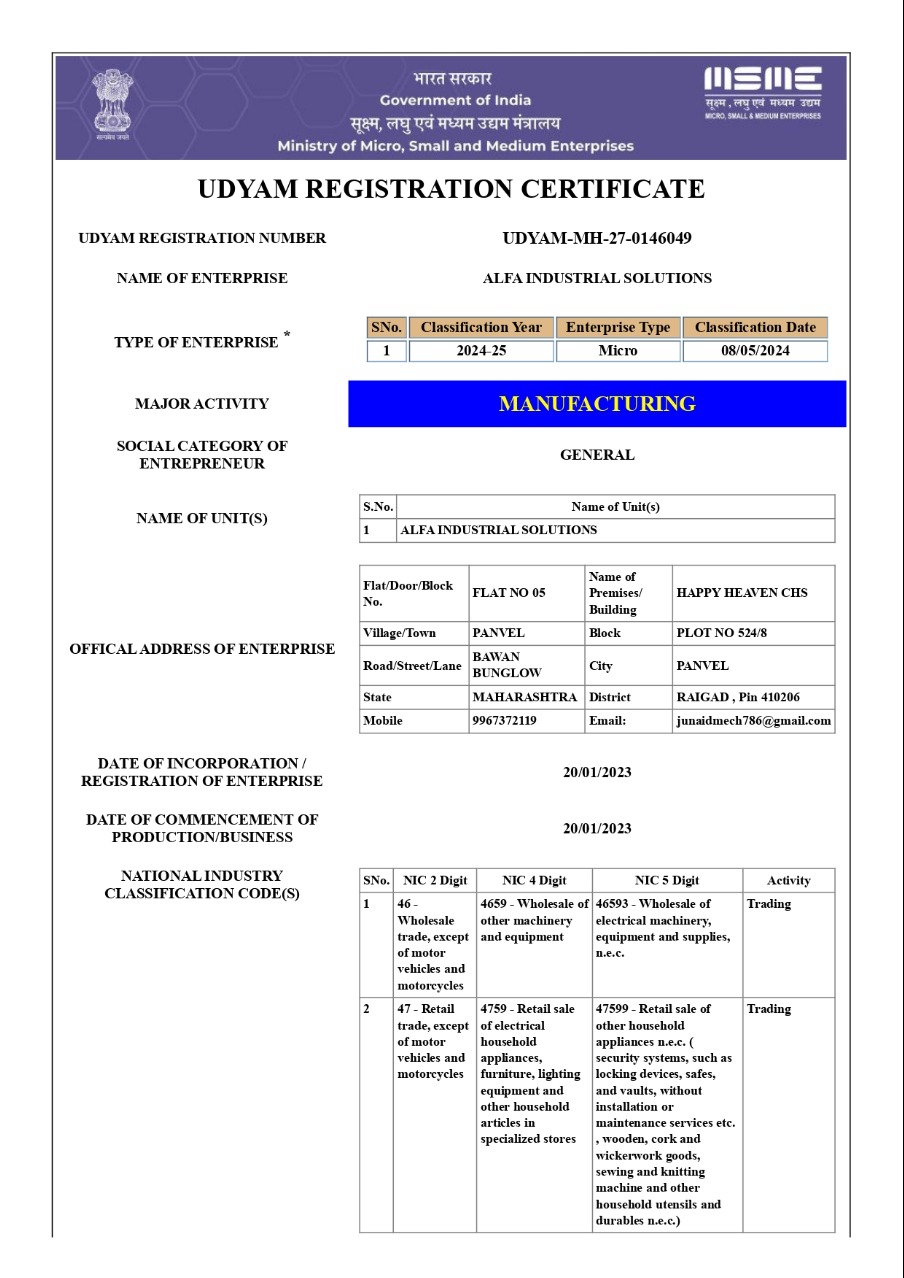 सत्यमेव जयते

भारत सरकार
Government of India
सूक्ष्म, लघु एवं मध्यम उद्यम मंत्रालय
Ministry of Micro, Small and Medium Enterprises

MSME
सूक्ष्म, लघु एवं मध्यम उद्यम
MICRO, SMALL & MEDIUM ENTERPRISES

UDYAM REGISTRATION CERTIFICATE

UDYAM REGISTRATION NUMBER
UDYAM-MH-27-0146049

NAME OF ENTERPRISE
ALFA INDUSTRIAL SOLUTIONS

TYPE OF ENTERPRISE *

| SNo. | Classification Year | Enterprise Type | Classification Date |
|---|---|---|---|
| 1 | 2024-25 | Micro | 08/05/2024 |

MAJOR ACTIVITY
MANUFACTURING

SOCIAL CATEGORY OF ENTREPRENEUR
GENERAL

NAME OF UNIT(S)

| S.No. | Name of Unit(s) |
|---|---|
| 1 | ALFA INDUSTRIAL SOLUTIONS |

OFFICAL ADDRESS OF ENTERPRISE

| Flat/Door/Block No. | FLAT NO 05 | Name of Premises/ Building | HAPPY HEAVEN CHS |
|---|---|---|---|
| Village/Town | PANVEL | Block | PLOT NO 524/8 |
| Road/Street/Lane | BAWAN BUNGLOW | City | PANVEL |
| State | MAHARASHTRA | District | RAIGAD , Pin 410206 |
| Mobile | 9967372119 | Email: | junaidmech786@gmail.com |

DATE OF INCORPORATION / REGISTRATION OF ENTERPRISE
20/01/2023

DATE OF COMMENCEMENT OF PRODUCTION/BUSINESS
20/01/2023

NATIONAL INDUSTRY CLASSIFICATION CODE(S)

| SNo. | NIC 2 Digit | NIC 4 Digit | NIC 5 Digit | Activity |
|---|---|---|---|---|
| 1 | 46 - Wholesale trade, except of motor vehicles and motorcycles | 4659 - Wholesale of other machinery and equipment | 46593 - Wholesale of electrical machinery, equipment and supplies, n.e.c. | Trading |
| 2 | 47 - Retail trade, except of motor vehicles and motorcycles | 4759 - Retail sale of electrical household appliances, furniture, lighting equipment and other household articles in specialized stores | 47599 - Retail sale of other household appliances n.e.c. ( security systems, such as locking devices, safes, and vaults, without installation or maintenance services etc. , wooden, cork and wickerwork goods, sewing and knitting machine and other household utensils and durables n.e.c.) | Trading |